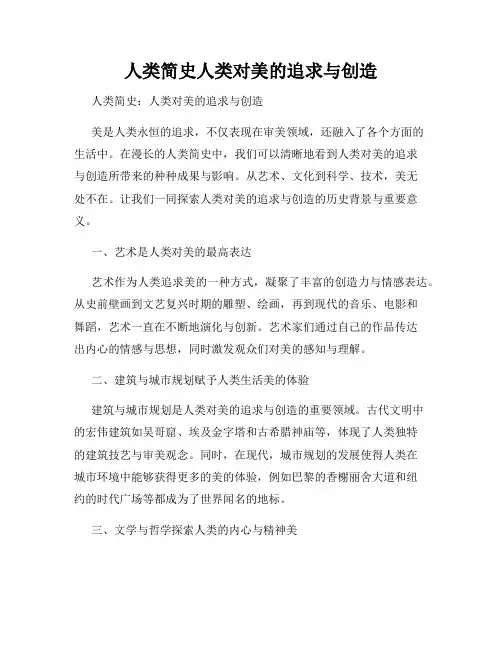 人类简史人类对美的追求与创造

人类简史：人类对美的追求与创造

美是人类永恒的追求，不仅表现在审美领域，还融入了各个方面的生活中。在漫长的人类简史中，我们可以清晰地看到人类对美的追求与创造所带来的种种成果与影响。从艺术、文化到科学、技术，美无处不在。让我们一同探索人类对美的追求与创造的历史背景与重要意义。

一、艺术是人类对美的最高表达

艺术作为人类追求美的一种方式，凝聚了丰富的创造力与情感表达。从史前壁画到文艺复兴时期的雕塑、绘画，再到现代的音乐、电影和舞蹈，艺术一直在不断地演化与创新。艺术家们通过自己的作品传达出内心的情感与思想，同时激发观众们对美的感知与理解。

二、建筑与城市规划赋予人类生活美的体验

建筑与城市规划是人类对美的追求与创造的重要领域。古代文明中的宏伟建筑如吴哥窟、埃及金字塔和古希腊神庙等，体现了人类独特的建筑技艺与审美观念。同时，在现代，城市规划的发展使得人类在城市环境中能够获得更多的美的体验，例如巴黎的香榭丽舍大道和纽约的时代广场等都成为了世界闻名的地标。

三、文学与哲学探索人类的内心与精神美